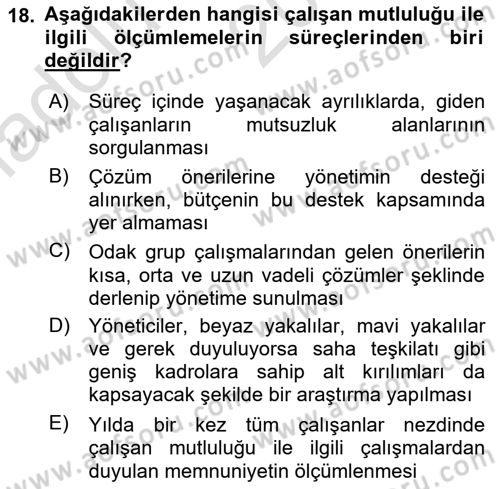 18. Aşağıdakilerden hangisi çalışan mutluluğu ile ilgili ölçümlemelerin süreçlerinden biri değildir?

A) Süreç içinde yaşanacak ayrılıklarda, giden çalışanların mutsuzluk alanlarının sorgulanması

B) Çözüm önerilerine yönetimin desteği alınırken, bütçenin bu destek kapsamında yer almaması

C) Odak grup çalışmalarından gelen önerilerin kısa, orta ve uzun vadeli çözümler şeklinde derlenip yönetime sunulması

D) Yöneticiler, beyaz yakalılar, mavi yakalılar ve gerek duyuluyorsa saha teşkilatı gibi geniş kadrolara sahip alt kırılımları da kapsayacak şekilde bir araştırma yapılması

E) Yılda bir kez tüm çalışanlar nezdinde çalışan mutluluğu ile ilgili çalışmalardan duyulan memnuniyetin ölçümlenmesi

www.aofsoru.com